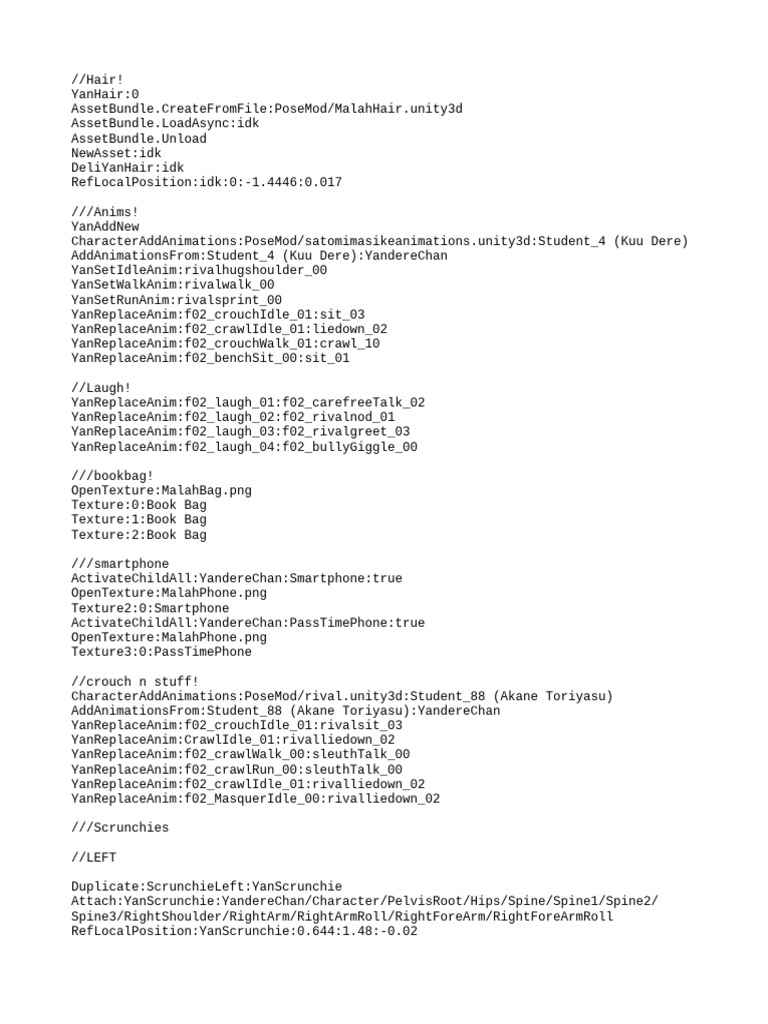 //Hair!
YanHair:0
AssetBundle.CreateFromFile:PoseMod/MalahHair.unity3d
AssetBundle.LoadAsync:idk
AssetBundle.Unload
NewAsset:idk
DeliYanHair:idk
RefLocalPosition:idk:0:-1.4446:0.017

///Anims!
YanAddNew
CharacterAddAnimations:PoseMod/satomimasikeanimations.unity3d:Student_4 (Kuu Dere)
AddAnimationsFrom:Student_4 (Kuu Dere):YandereChan
YanSetIdleAnim:rivalhugshoulder_00
YanSetWalkAnim:rivalwalk_00
YanSetRunAnim:rivalsprint_00
YanReplaceAnim:f02_crouchIdle_01:sit_03
YanReplaceAnim:f02_crawlIdle_01:liedown_02
YanReplaceAnim:f02_crouchWalk_01:crawl_10
YanReplaceAnim:f02_benchSit_00:sit_01

//Laugh!
YanReplaceAnim:f02_laugh_01:f02_carefreeTalk_02
YanReplaceAnim:f02_laugh_02:f02_rivalnod_01
YanReplaceAnim:f02_laugh_03:f02_rivalgreet_03
YanReplaceAnim:f02_laugh_04:f02_bullyGiggle_00

///bookbag!
OpenTexture:MalahBag.png
Texture:0:Book Bag
Texture:1:Book Bag
Texture:2:Book Bag

///smartphone
ActivateChildAll:YandereChan:Smartphone:true
OpenTexture:MalahPhone.png
Texture2:0:Smartphone
ActivateChildAll:YandereChan:PassTimePhone:true
OpenTexture:MalahPhone.png
Texture3:0:PassTimePhone

//crouch n stuff!
CharacterAddAnimations:PoseMod/rival.unity3d:Student_88 (Akane Toriyasu)
AddAnimationsFrom:Student_88 (Akane Toriyasu):YandereChan
YanReplaceAnim:f02_crouchIdle_01:rivalsit_03
YanReplaceAnim:CrawlIdle_01:rivalliedown_02
YanReplaceAnim:f02_crawlWalk_00:sleuthTalk_00
YanReplaceAnim:f02_crawlRun_00:sleuthTalk_00
YanReplaceAnim:f02_crawlIdle_01:rivalliedown_02
YanReplaceAnim:f02_MasquerIdle_00:rivalliedown_02

///Scrunchies

//LEFT

Duplicate:ScrunchieLeft:YanScrunchie
Attach:YanScrunchie:YandereChan/Character/PelvisRoot/Hips/Spine/Spine1/Spine2/Spine3/RightShoulder/RightArm/RightArmRoll/RightForeArm/RightForeArmRoll
RefLocalPosition:YanScrunchie:0.644:1.48:-0.02